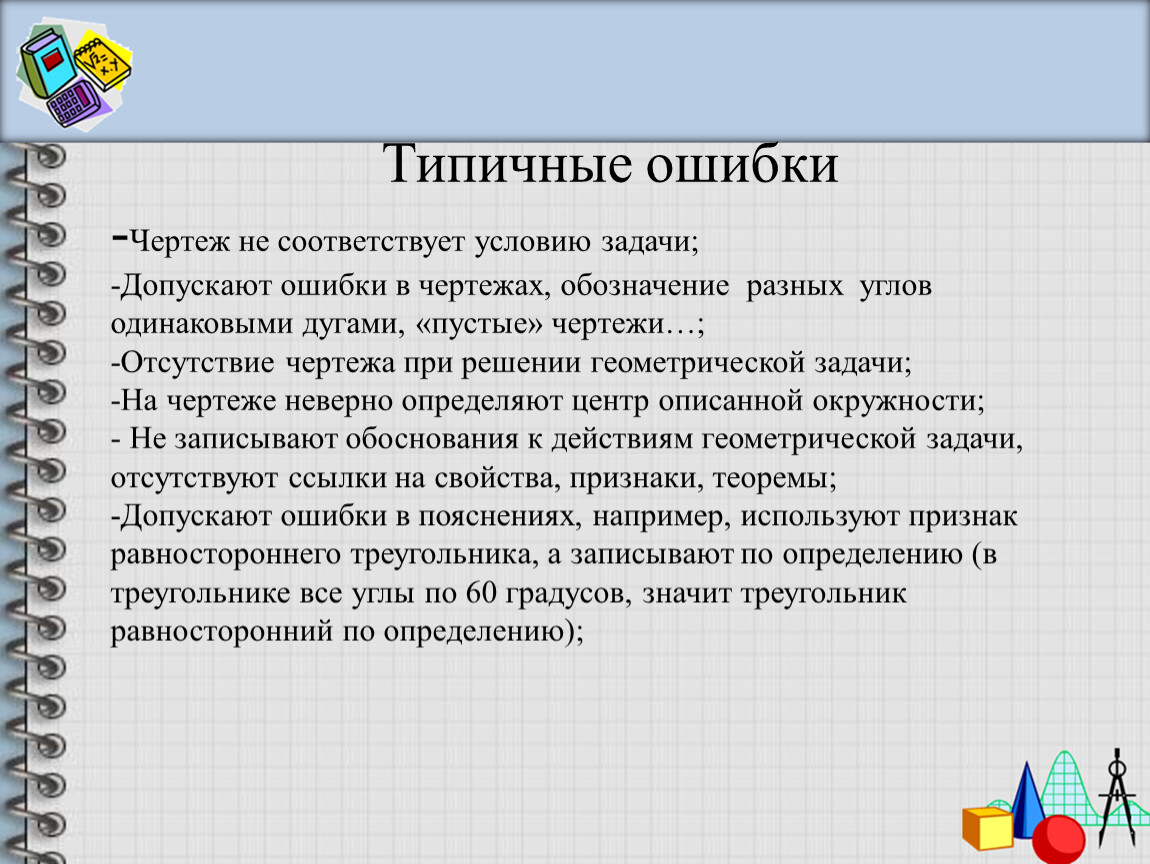 Типичные ошибки

-Чертеж не соответствует условию задачи;
-Допускают ошибки в чертежах, обозначение разных углов одинаковыми дугами, «пустые» чертежи…;
-Отсутствие чертежа при решении геометрической задачи;
-На чертеже неверно определяют центр описанной окружности;
- Не записывают обоснования к действиям геометрической задачи, отсутствуют ссылки на свойства, признаки, теоремы;
-Допускают ошибки в пояснениях, например, используют признак равностороннего треугольника, а записывают по определению (в треугольнике все углы по 60 градусов, значит треугольник равносторонний по определению);